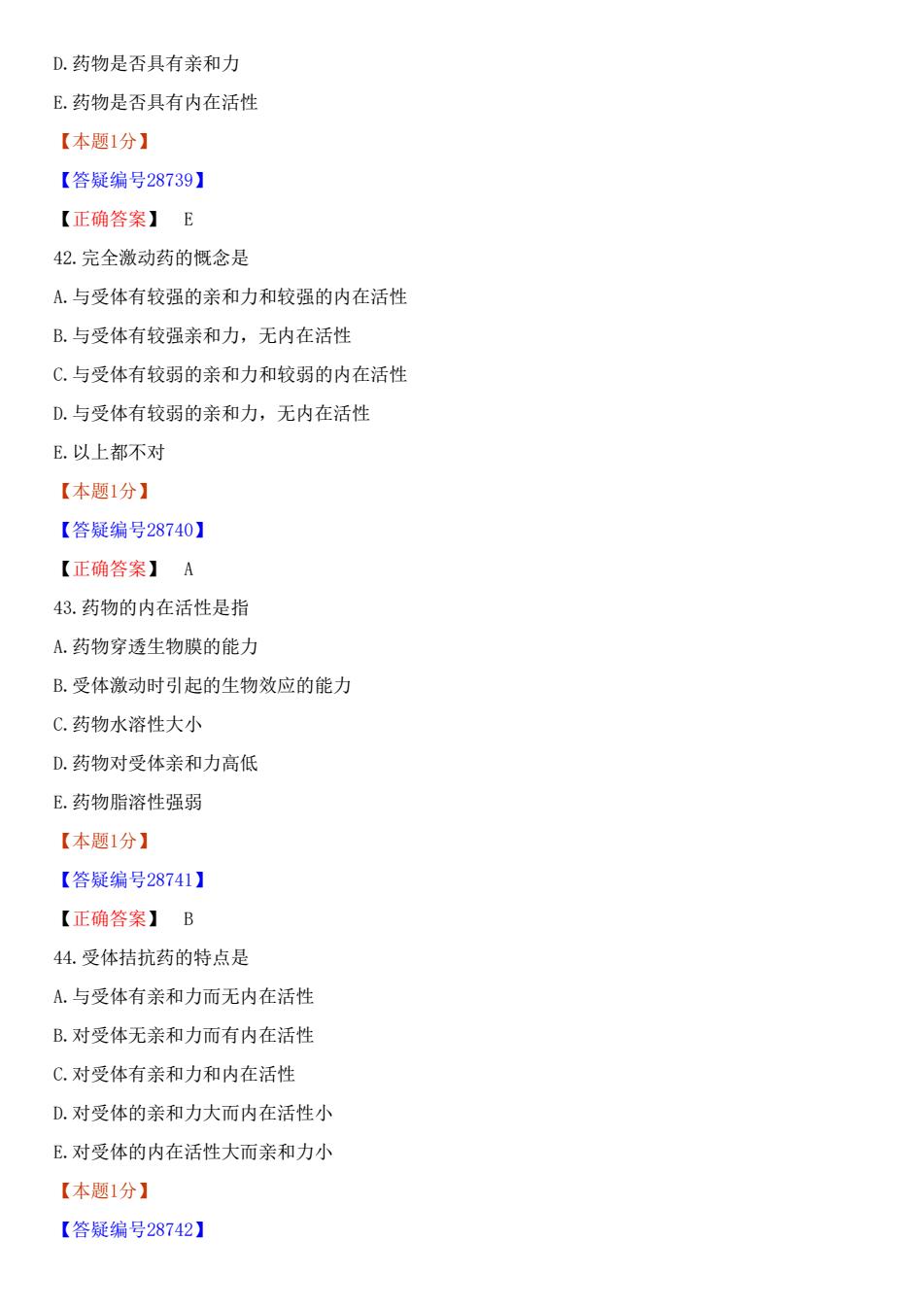 D.药物是否具有亲和力

E.药物是否具有内在活性

【本题1分】

【答疑编号28739】

【正确答案】 E

42.完全激动药的概念是

A.与受体有较强的亲和力和较强的内在活性

B.与受体有较强亲和力，无内在活性

C.与受体有较弱的亲和力和较弱的内在活性

D.与受体有较弱的亲和力，无内在活性

E.以上都不对

【本题1分】

【答疑编号28740】

【正确答案】 A

43.药物的内在活性是指

A.药物穿透生物膜的能力

B.受体激动时引起的生物效应的能力

C.药物水溶性大小

D.药物对受体亲和力高低

E.药物脂溶性强弱

【本题1分】

【答疑编号28741】

【正确答案】 B

44.受体拮抗药的特点是

A.与受体有亲和力而无内在活性

B.对受体无亲和力而有内在活性

C.对受体有亲和力和内在活性

D.对受体的亲和力大而内在活性小

E.对受体的内在活性大而亲和力小

【本题1分】

【答疑编号28742】